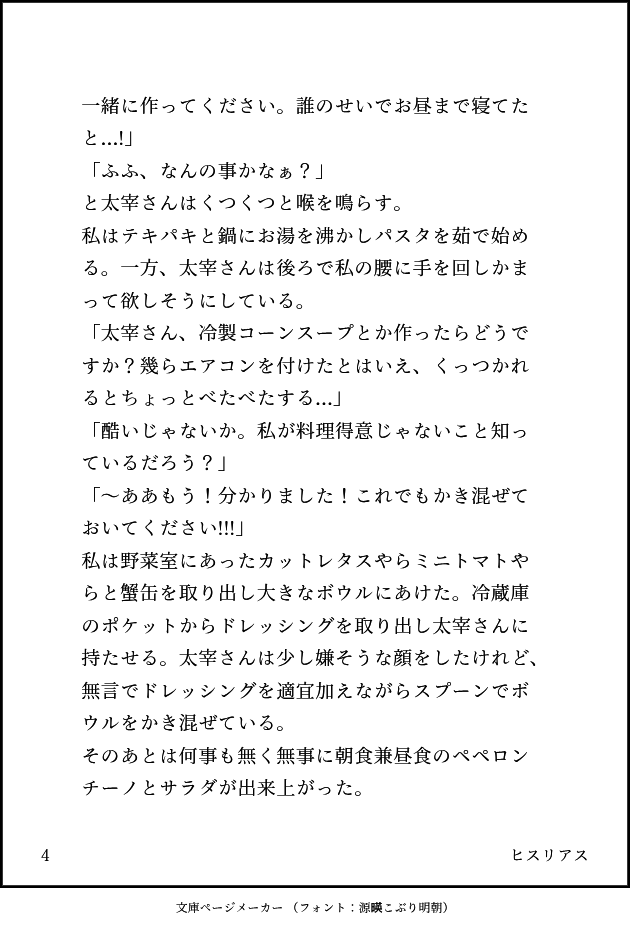 一緒に作ってください。誰のせいでお昼まで寝てたと…!」
「ふふ、なんの事かなぁ？」
と太宰さんはくつくつと喉を鳴らす。
私はテキパキと鍋にお湯を沸かしパスタを茹で始める。一方、太宰さんは後ろで私の腰に手を回しかまって欲しそうにしている。
「太宰さん、冷製コーンスープとか作ったらどうですか？幾らエアコンを付けたとはいえ、くっつかれるとちょっとべたべたする…」
「酷いじゃないか。私が料理得意じゃないこと知っているだろう？」
「〜ああもう！分かりました！これでもかき混ぜておいてください!!!」
私は野菜室にあったカットレタスやらミニトマトやらと蟹缶を取り出し大きなボウルにあけた。冷蔵庫のポケットからドレッシングを取り出し太宰さんに持たせる。太宰さんは少し嫌そうな顔をしたけれど、無言でドレッシングを適宜加えながらスプーンでボウルをかき混ぜている。
そのあとは何事も無く無事に朝食兼昼食のペペロンチーノとサラダが出来上がった。

4

ヒスリアス

文庫ページメーカー（フォント：源暎こぶり明朝）